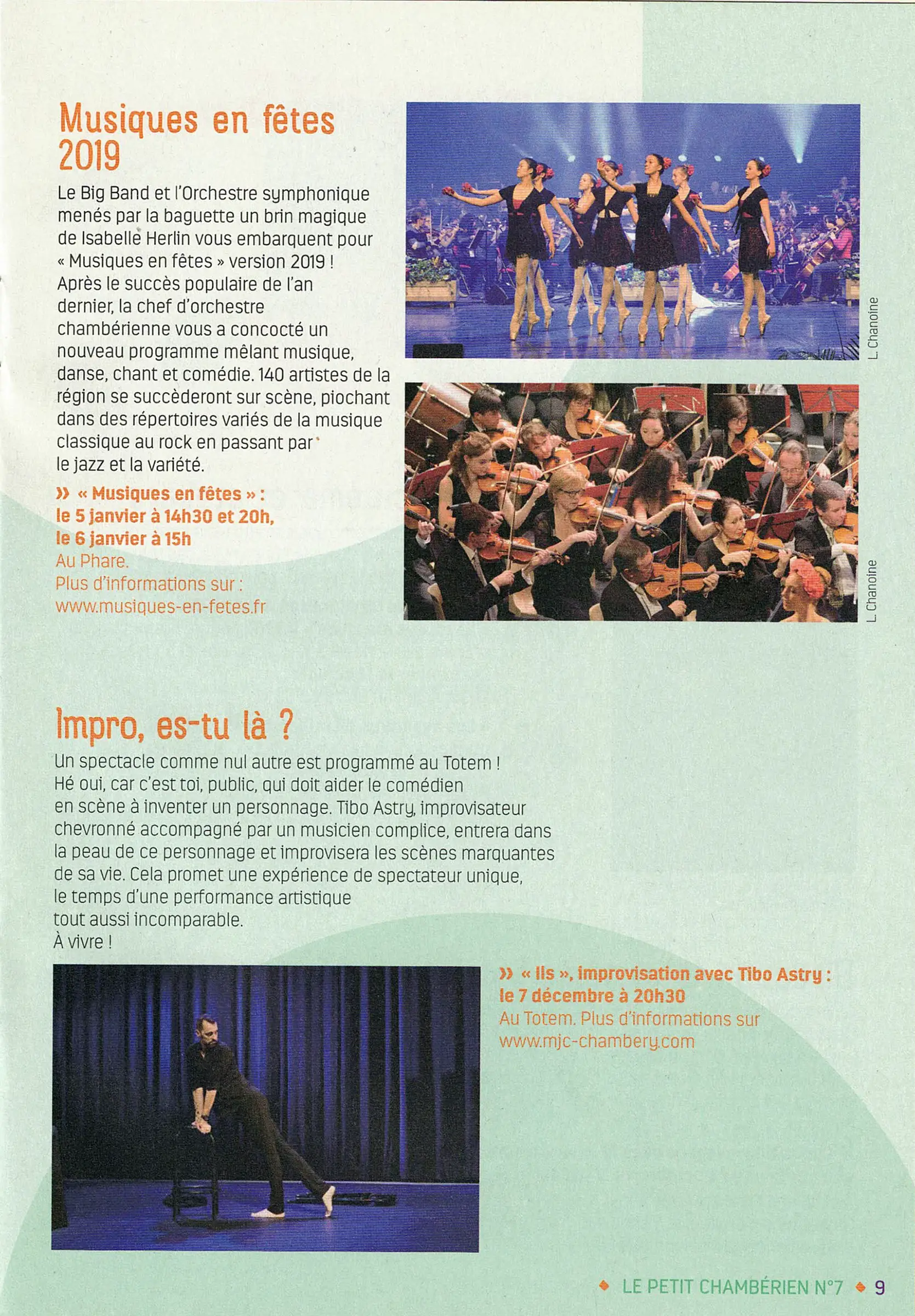 Musiques en fêtes 2019

Le Big Band et l'Orchestre symphonique menés par la baguette un brin magique de Isabelle Herlin vous embarquent pour « Musiques en fêtes » version 2019 ! Après le succès populaire de l'an dernier, la chef d'orchestre chambérienne vous a concocté un nouveau programme mêlant musique, danse, chant et comédie. 140 artistes de la région se succèderont sur scène, piochant dans des répertoires variés de la musique classique au rock en passant par le jazz et la variété.

» « Musiques en fêtes » : le 5 janvier à 14h30 et 20h, le 6 janvier à 15h
Au Phare.
Plus d'informations sur :
www.musiques-en-fetes.fr

L. Chanoine

L. Chanoine

Impro, es-tu là ?

Un spectacle comme nul autre est programmé au Totem ! Hé oui, car c'est toi, public, qui doit aider le comédien en scène à inventer un personnage. Tibo Astry, improvisateur chevronné accompagné par un musicien complice, entrera dans la peau de ce personnage et improvisera les scènes marquantes de sa vie. Cela promet une expérience de spectateur unique, le temps d'une performance artistique tout aussi incomparable.
À vivre !

» « Ils », improvisation avec Tibo Astry : le 7 décembre à 20h30
Au Totem. Plus d'informations sur www.mjc-chambery.com

LE PETIT CHAMBÉRIEN N°7 9